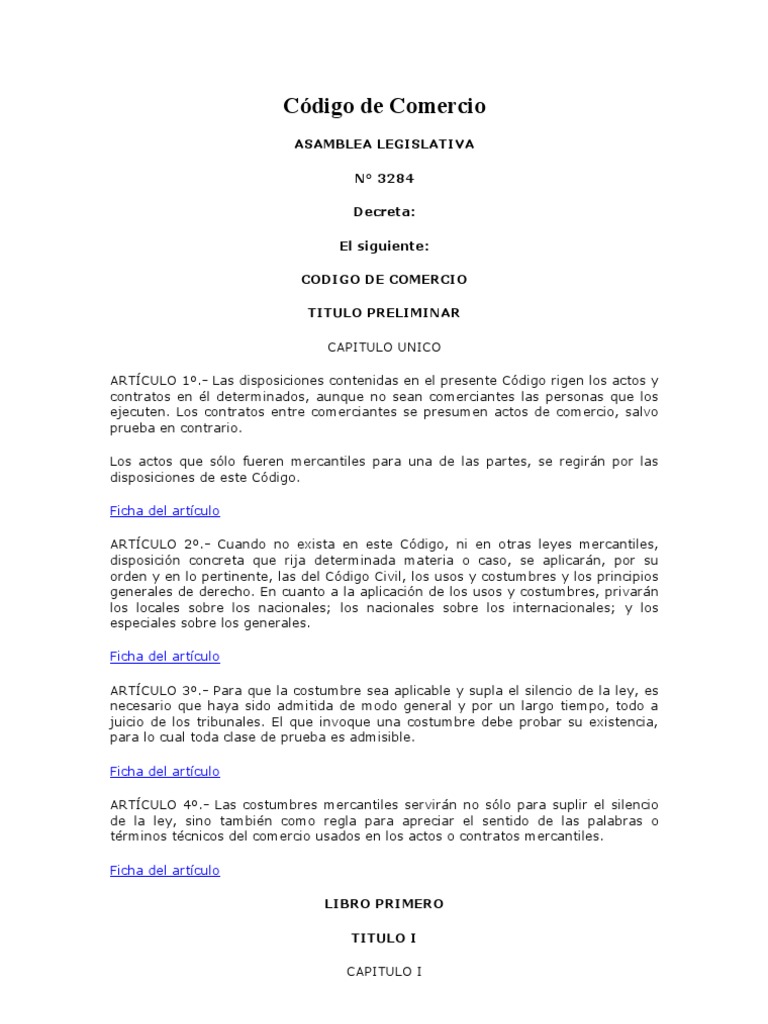 Código de Comercio

ASAMBLEA LEGISLATIVA

N° 3284

Decreta:

El siguiente:

CODIGO DE COMERCIO

TITULO PRELIMINAR

CAPITULO UNICO

ARTÍCULO 1º.- Las disposiciones contenidas en el presente Código rigen los actos y contratos en él determinados, aunque no sean comerciantes las personas que los ejecuten. Los contratos entre comerciantes se presumen actos de comercio, salvo prueba en contrario.

Los actos que sólo fueren mercantiles para una de las partes, se regirán por las disposiciones de este Código.

Ficha del artículo

ARTÍCULO 2º.- Cuando no exista en este Código, ni en otras leyes mercantiles, disposición concreta que rija determinada materia o caso, se aplicarán, por su orden y en lo pertinente, las del Código Civil, los usos y costumbres y los principios generales de derecho. En cuanto a la aplicación de los usos y costumbres, privarán los locales sobre los nacionales; los nacionales sobre los internacionales; y los especiales sobre los generales.

Ficha del artículo

ARTÍCULO 3º.- Para que la costumbre sea aplicable y supla el silencio de la ley, es necesario que haya sido admitida de modo general y por un largo tiempo, todo a juicio de los tribunales. El que invoque una costumbre debe probar su existencia, para lo cual toda clase de prueba es admisible.

Ficha del artículo

ARTÍCULO 4º.- Las costumbres mercantiles servirán no sólo para suplir el silencio de la ley, sino también como regla para apreciar el sentido de las palabras o términos técnicos del comercio usados en los actos o contratos mercantiles.

Ficha del artículo

LIBRO PRIMERO

TITULO I

CAPITULO I